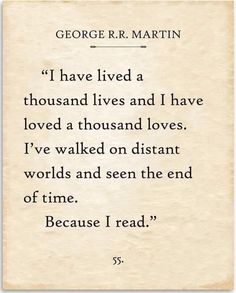 GEORGE R.R. MARTIN

“I have lived a thousand lives and I have loved a thousand loves. I’ve walked on distant worlds and seen the end of time.

Because I read.”

55.